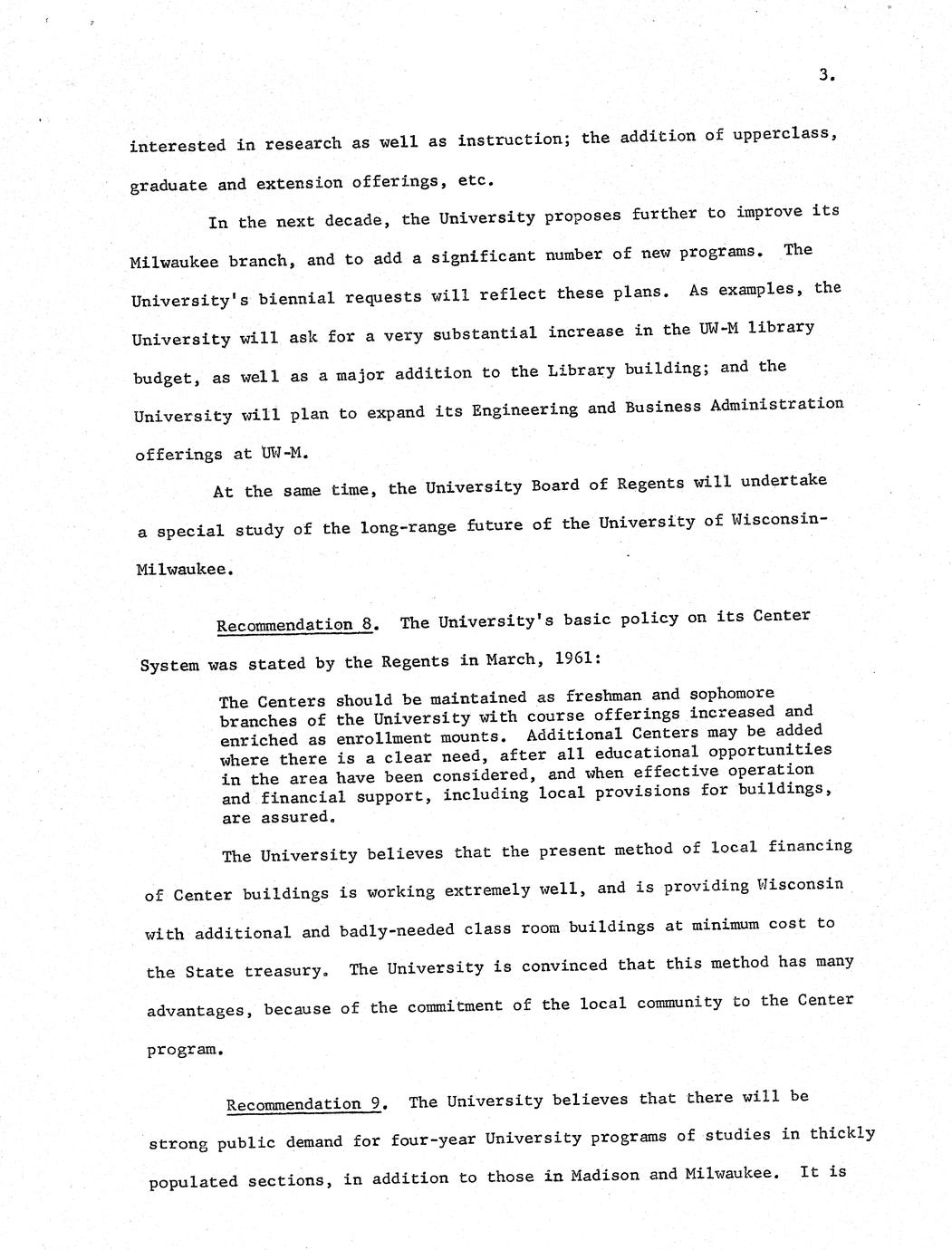 3.

interested in research as well as instruction; the addition of upperclass, graduate and extension offerings, etc.

In the next decade, the University proposes further to improve its Milwaukee branch, and to add a significant number of new programs. The University's biennial requests will reflect these plans. As examples, the University will ask for a very substantial increase in the UW-M library budget, as well as a major addition to the Library building; and the University will plan to expand its Engineering and Business Administration offerings at UW-M.

At the same time, the University Board of Regents will undertake a special study of the long-range future of the University of Wisconsin-Milwaukee.

Recommendation 8. The University's basic policy on its Center System was stated by the Regents in March, 1961:

The Centers should be maintained as freshman and sophomore branches of the University with course offerings increased and enriched as enrollment mounts. Additional Centers may be added where there is a clear need, after all educational opportunities in the area have been considered, and when effective operation and financial support, including local provisions for buildings, are assured.

The University believes that the present method of local financing of Center buildings is working extremely well, and is providing Wisconsin with additional and badly-needed class room buildings at minimum cost to the State treasury. The University is convinced that this method has many advantages, because of the commitment of the local community to the Center program.

Recommendation 9. The University believes that there will be strong public demand for four-year University programs of studies in thickly populated sections, in addition to those in Madison and Milwaukee. It is